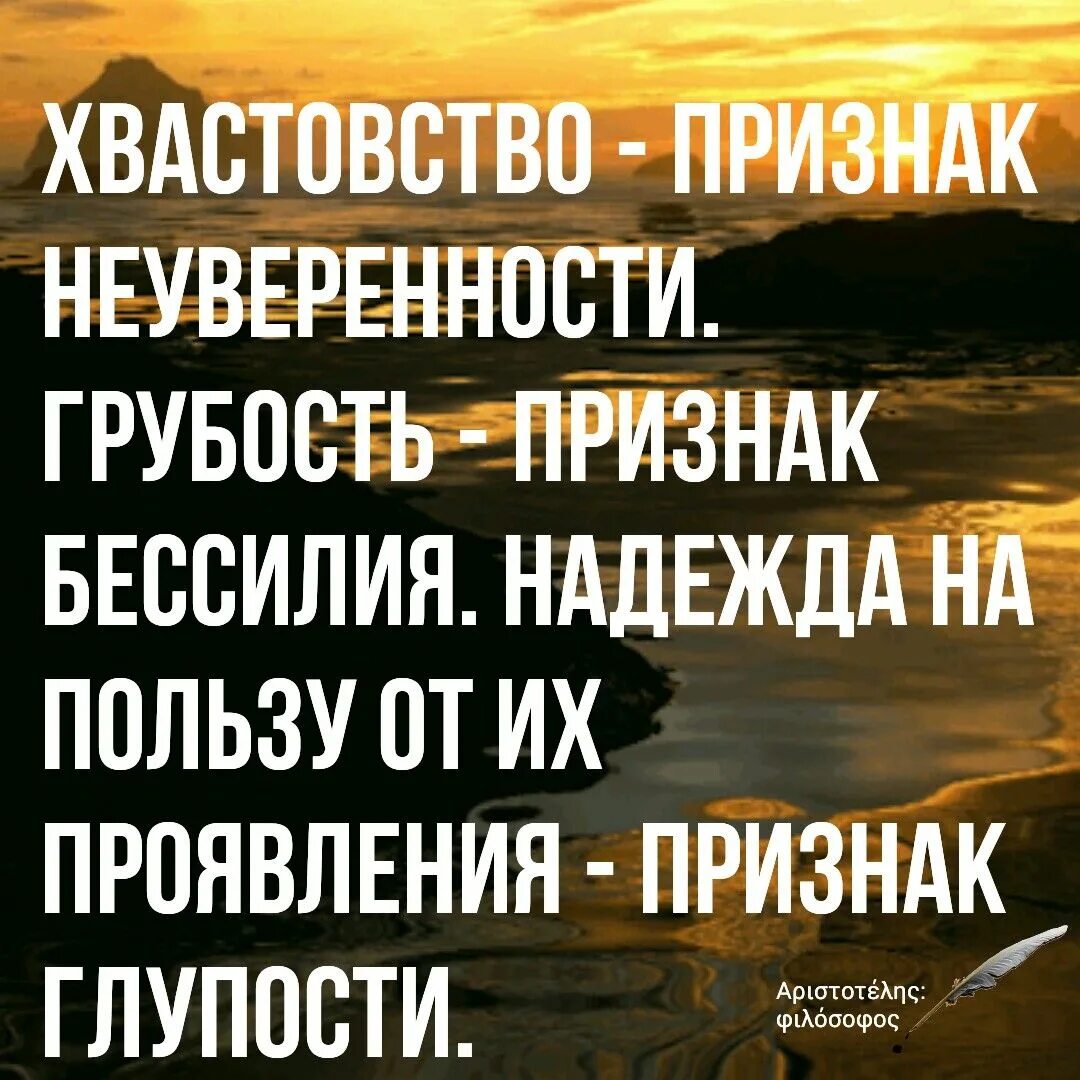 ХВАСТОВСТВО - ПРИЗНАК НЕУВЕРЕННОСТИ. ГРУБОСТЬ - ПРИЗНАК БЕССИЛИЯ. НАДЕЖДА НА ПОЛЬЗУ ОТ ИХ ПРОЯВЛЕНИЯ - ПРИЗНАК ГЛУПОСТИ.

Αριστοτέλης: φιλόσοφος